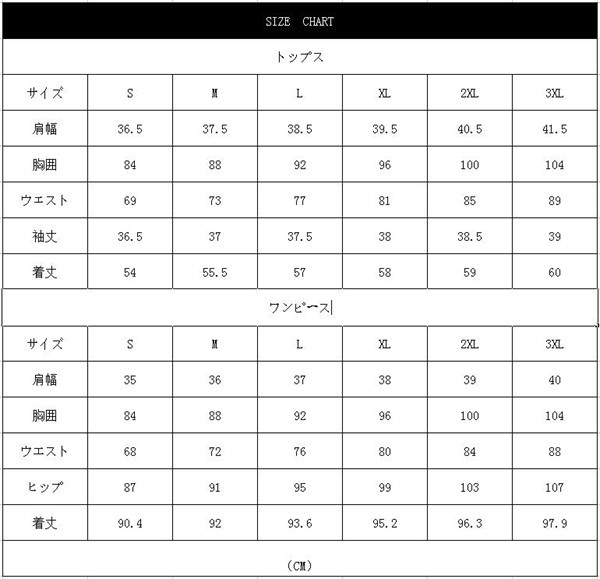 SIZE CHART

トップス

| サイズ | S | M | L | XL | 2XL | 3XL |
|---|---|---|---|---|---|---|
| 肩幅 | 36.5 | 37.5 | 38.5 | 39.5 | 40.5 | 41.5 |
| 胸囲 | 84 | 88 | 92 | 96 | 100 | 104 |
| ウエスト | 69 | 73 | 77 | 81 | 85 | 89 |
| 袖丈 | 36.5 | 37 | 37.5 | 38 | 38.5 | 39 |
| 着丈 | 54 | 55.5 | 57 | 58 | 59 | 60 |

ワンピース

| サイズ | S | M | L | XL | 2XL | 3XL |
|---|---|---|---|---|---|---|
| 肩幅 | 35 | 36 | 37 | 38 | 39 | 40 |
| 胸囲 | 84 | 88 | 92 | 96 | 100 | 104 |
| ウエスト | 68 | 72 | 76 | 80 | 84 | 88 |
| ヒップ | 87 | 91 | 95 | 99 | 103 | 107 |
| 着丈 | 90.4 | 92 | 93.6 | 95.2 | 96.3 | 97.9 |

(CM)